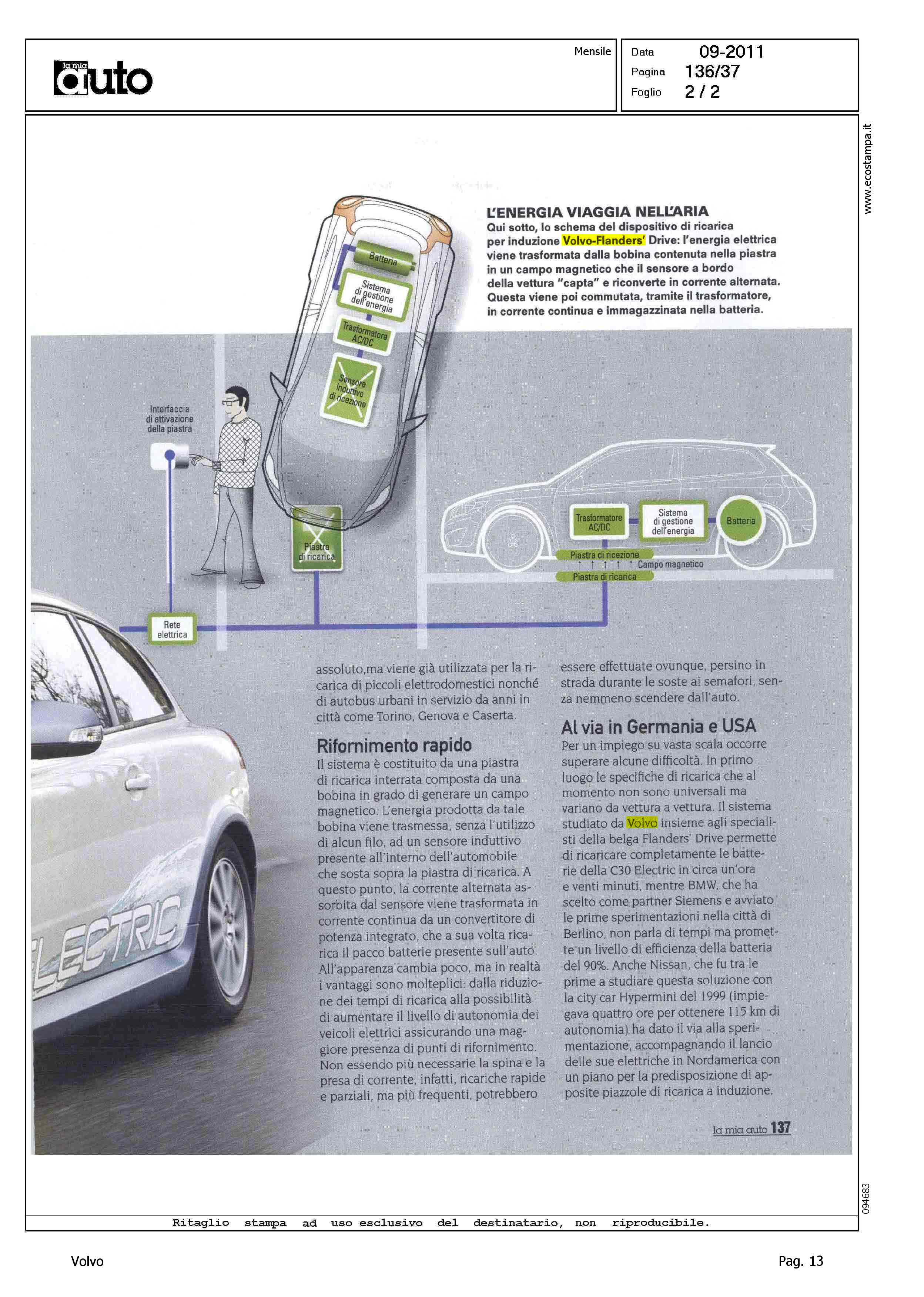 la mia auto

Mensile

Data 09-2011
Pagina 136/37
Foglio 2 / 2

www.ecostampa.it

L'ENERGIA VIAGGIA NELL'ARIA
Qui sotto, lo schema del dispositivo di ricarica per induzione Volvo-Flanders' Drive: l'energia elettrica viene trasformata dalla bobina contenuta nella piastra in un campo magnetico che il sensore a bordo della vettura "capta" e riconverte in corrente alternata. Questa viene poi commutata, tramite il trasformatore, in corrente continua e immagazzinata nella batteria.

Batteria
Sistema di gestione dell'energia
Trasformatore AC/DC
Sensore induttivo di ricezione
Interfaccia di attivazione della piastra
Piastra di ricarica
Rete elettrica
Trasformatore AC/DC
Sistema di gestione dell'energia
Batteria
Piastra di ricezione
Campo magnetico
Piastra di ricarica

ELECTRIC

assoluto,ma viene già utilizzata per la ricarica di piccoli elettrodomestici nonché di autobus urbani in servizio da anni in città come Torino, Genova e Caserta.

Rifornimento rapido
Il sistema è costituito da una piastra di ricarica interrata composta da una bobina in grado di generare un campo magnetico. L'energia prodotta da tale bobina viene trasmessa, senza l'utilizzo di alcun filo, ad un sensore induttivo presente all'interno dell'automobile che sosta sopra la piastra di ricarica. A questo punto, la corrente alternata assorbita dal sensore viene trasformata in corrente continua da un convertitore di potenza integrato, che a sua volta ricarica il pacco batterie presente sull'auto. All'apparenza cambia poco, ma in realtà i vantaggi sono molteplici: dalla riduzione dei tempi di ricarica alla possibilità di aumentare il livello di autonomia dei veicoli elettrici assicurando una maggiore presenza di punti di rifornimento. Non essendo più necessarie la spina e la presa di corrente, infatti, ricariche rapide e parziali, ma più frequenti, potrebbero essere effettuate ovunque, persino in strada durante le soste ai semafori, senza nemmeno scendere dall'auto.

Al via in Germania e USA
Per un impiego su vasta scala occorre superare alcune difficoltà. In primo luogo le specifiche di ricarica che al momento non sono universali ma variano da vettura a vettura. Il sistema studiato da Volvo insieme agli specialisti della belga Flanders' Drive permette di ricaricare completamente le batterie della C30 Electric in circa un'ora e venti minuti, mentre BMW, che ha scelto come partner Siemens e avviato le prime sperimentazioni nella città di Berlino, non parla di tempi ma promette un livello di efficienza della batteria del 90%. Anche Nissan, che fu tra le prime a studiare questa soluzione con la city car Hypermini del 1999 (impiegava quattro ore per ottenere 115 km di autonomia) ha dato il via alla sperimentazione, accompagnando il lancio delle sue elettriche in Nordamerica con un piano per la predisposizione di apposite piazzole di ricarica a induzione.

la mia auto 137

094683

Ritaglio stampa ad uso esclusivo del destinatario, non riproducibile.

Volvo
Pag. 13